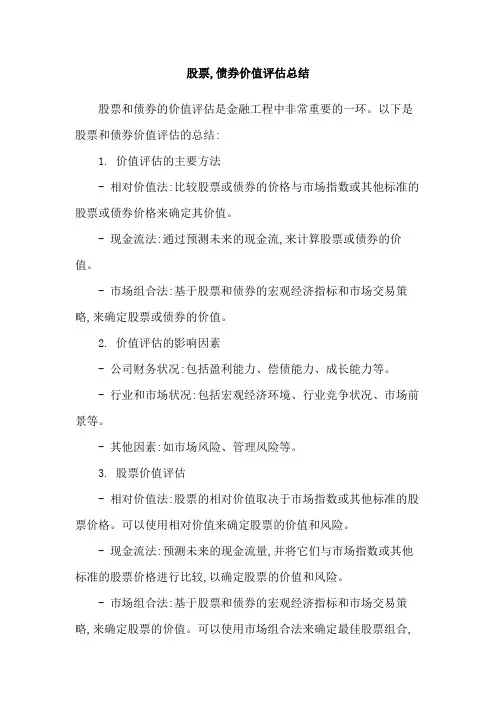 股票,债券价值评估总结

股票和债券的价值评估是金融工程中非常重要的一环。以下是股票和债券价值评估的总结:

1. 价值评估的主要方法

- 相对价值法:比较股票或债券的价格与市场指数或其他标准的股票或债券价格来确定其价值。

- 现金流法:通过预测未来的现金流,来计算股票或债券的价值。

- 市场组合法:基于股票和债券的宏观经济指标和市场交易策略,来确定股票或债券的价值。

2. 价值评估的影响因素

- 公司财务状况:包括盈利能力、偿债能力、成长能力等。

- 行业和市场状况:包括宏观经济环境、行业竞争状况、市场前景等。

- 其他因素:如市场风险、管理风险等。

3. 股票价值评估

- 相对价值法:股票的相对价值取决于市场指数或其他标准的股票价格。可以使用相对价值来确定股票的价值和风险。

- 现金流法:预测未来的现金流量,并将它们与市场指数或其他标准的股票价格进行比较,以确定股票的价值和风险。

- 市场组合法:基于股票和债券的宏观经济指标和市场交易策略,来确定股票的价值。可以使用市场组合法来确定最佳股票组合,